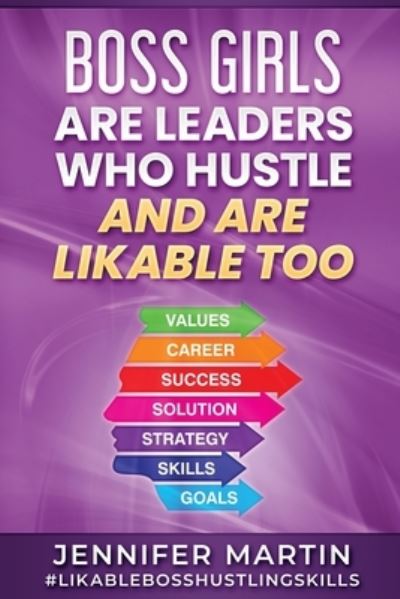 BOSS GIRLS
ARE LEADERS WHO HUSTLE
AND ARE LIKABLE TOO

VALUES
CAREER
SUCCESS
SOLUTION
STRATEGY
SKILLS
GOALS

JENNIFER MARTIN
#LIKABLEBOSSHUSTLINGSKILLS